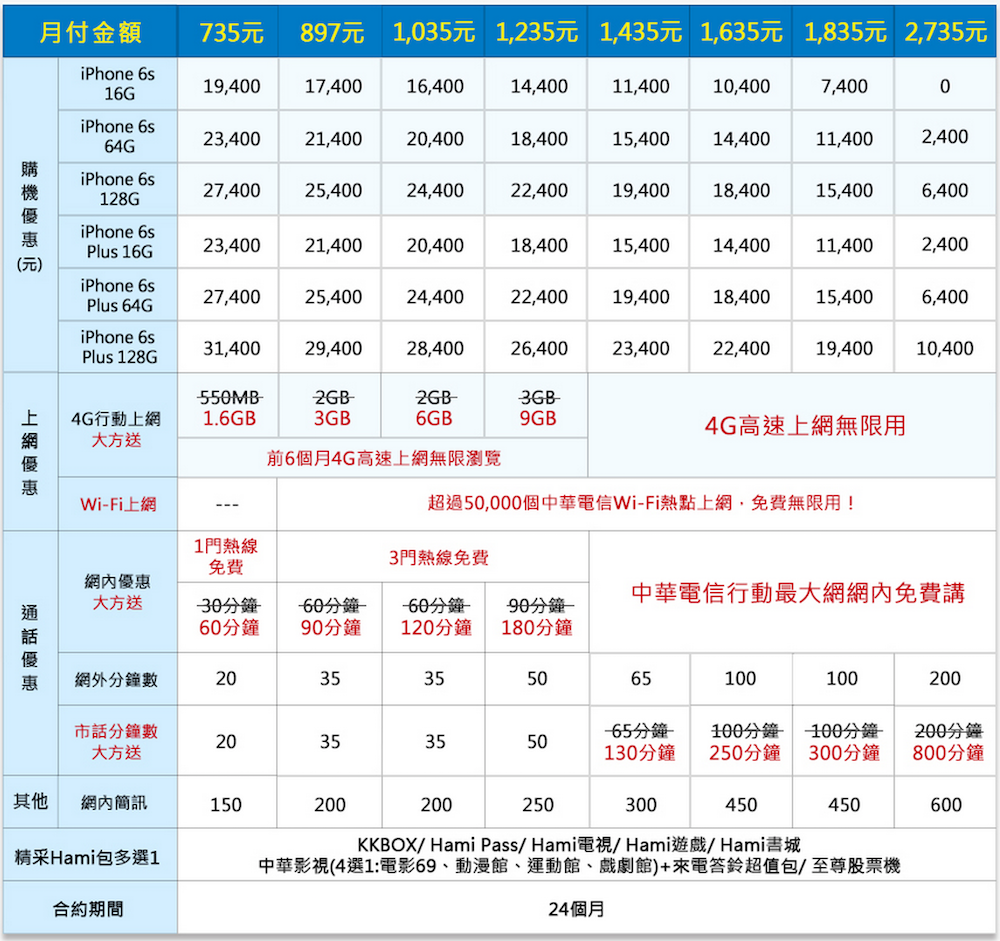 | 月付金額 | | 735元 | 897元 | 1,035元 | 1,235元 | 1,435元 | 1,635元 | 1,835元 | 2,735元 |
|---|---|---|---|---|---|---|---|---|---|
| 購機優惠(元) | iPhone 6s 16G | 19,400 | 17,400 | 16,400 | 14,400 | 11,400 | 10,400 | 7,400 | 0 |
| | iPhone 6s 64G | 23,400 | 21,400 | 20,400 | 18,400 | 15,400 | 14,400 | 11,400 | 2,400 |
| | iPhone 6s 128G | 27,400 | 25,400 | 24,400 | 22,400 | 19,400 | 18,400 | 15,400 | 6,400 |
| | iPhone 6s Plus 16G | 23,400 | 21,400 | 20,400 | 18,400 | 15,400 | 14,400 | 11,400 | 2,400 |
| | iPhone 6s Plus 64G | 27,400 | 25,400 | 24,400 | 22,400 | 19,400 | 18,400 | 15,400 | 6,400 |
| | iPhone 6s Plus 128G | 31,400 | 29,400 | 28,400 | 26,400 | 23,400 | 22,400 | 19,400 | 10,400 |
| 上網優惠 | 4G行動上網 大方送 | ~~550MB~~ 1.6GB | ~~2GB~~ 3GB | ~~2GB~~ 6GB | ~~3GB~~ 9GB | 4G高速上網無限用 | | | |
| | | 前6個月4G高速上網無限瀏覽 | | | | | | | |
| | Wi-Fi上網 | --- | 超過50,000個中華電信Wi-Fi熱點上網，免費無限用！ | | | | | | |
| 通話優惠 | 網內優惠 大方送 | 1門熱線免費 | 3門熱線免費 | | | 中華電信行動最大網網內免費講 | | | |
| | | ~~30分鐘~~ 60分鐘 | ~~60分鐘~~ 90分鐘 | ~~60分鐘~~ 120分鐘 | ~~90分鐘~~ 180分鐘 | | | | |
| | 網外分鐘數 | 20 | 35 | 35 | 50 | 65 | 100 | 100 | 200 |
| | 市話分鐘數 大方送 | 20 | 35 | 35 | 50 | ~~65分鐘~~ 130分鐘 | ~~100分鐘~~ 250分鐘 | ~~100分鐘~~ 300分鐘 | ~~200分鐘~~ 800分鐘 |
| 其他 | 網內簡訊 | 150 | 200 | 200 | 250 | 300 | 450 | 450 | 600 |
| 精采Hami包多選1 | | KKBOX/ Hami Pass/ Hami電視/ Hami遊戲/ Hami書城 中華影視(4選1:電影69、動漫館、運動館、戲劇館)+來電答鈴超值包/ 至尊股票機 | | | | | | | |
| 合約期間 | | 24個月 | | | | | | | |